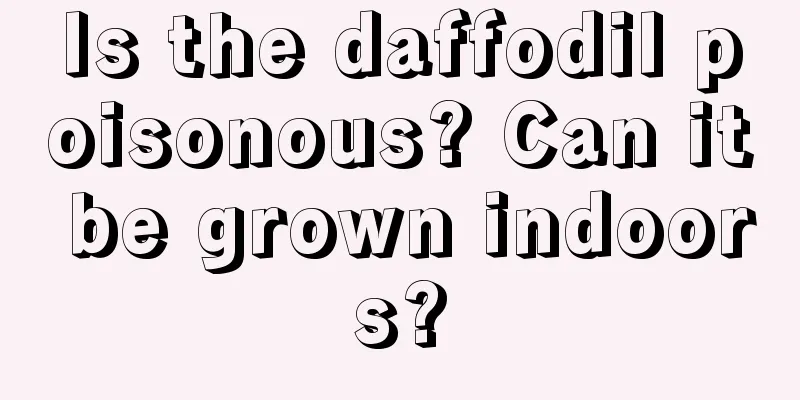 Is the daffodil poisonous? Can it be grown indoors?